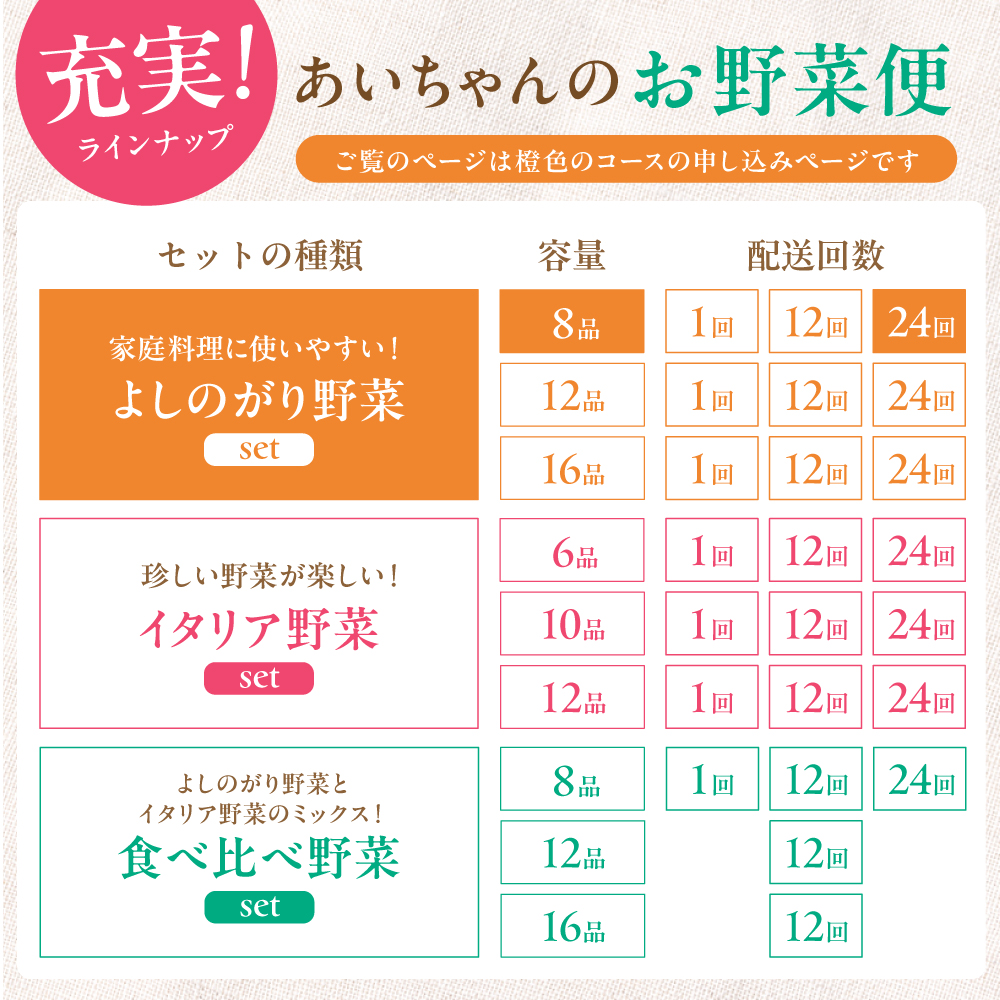 充実!
ラインナップ

あいちゃんのお野菜便

ご覧のページは橙色のコースの申し込みページです

| セットの種類 | 容量 | 配送回数 | | |
|---|---|---|---|---|
| 家庭料理に使いやすい! よしのがり野菜 set | 8品 | 1回 | 12回 | 24回 |
| | 12品 | 1回 | 12回 | 24回 |
| | 16品 | 1回 | 12回 | 24回 |
| 珍しい野菜が楽しい! イタリア野菜 set | 6品 | 1回 | 12回 | 24回 |
| | 10品 | 1回 | 12回 | 24回 |
| | 12品 | 1回 | 12回 | 24回 |
| よしのがり野菜とイタリア野菜のミックス! 食べ比べ野菜 set | 8品 | 1回 | 12回 | 24回 |
| | 12品 | | 12回 | |
| | 16品 | | 12回 | |